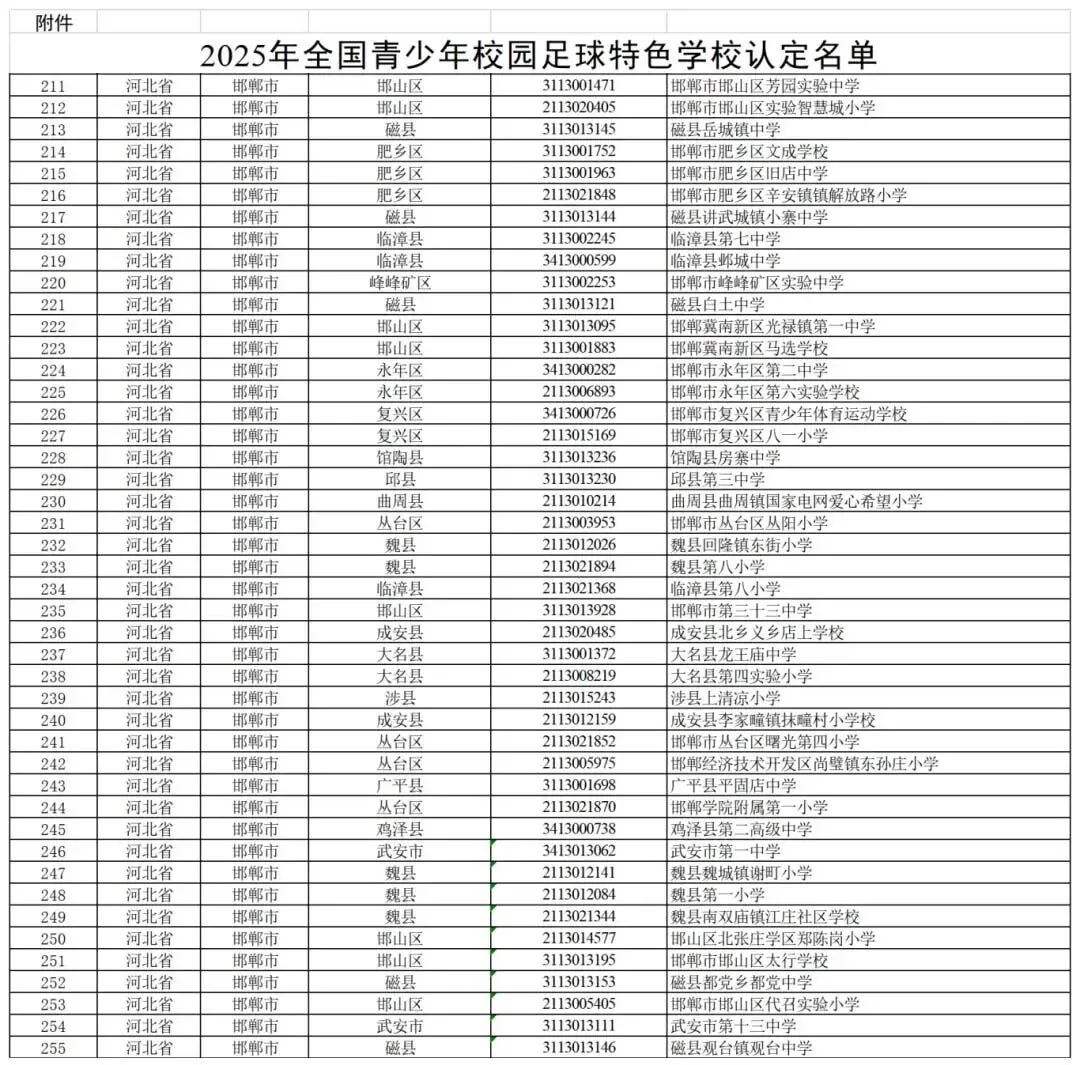 附件

2025年全国青少年校园足球特色学校认定名单

| | | | | | |
|---|---|---|---|---|---|
| 211 | 河北省 | 邯郸市 | 邯山区 | 3113001471 | 邯郸市邯山区芳园实验中学 |
| 212 | 河北省 | 邯郸市 | 邯山区 | 2113020405 | 邯郸市邯山区实验智慧城小学 |
| 213 | 河北省 | 邯郸市 | 磁县 | 3113013145 | 磁县岳城镇中学 |
| 214 | 河北省 | 邯郸市 | 肥乡区 | 3113001752 | 邯郸市肥乡区文成学校 |
| 215 | 河北省 | 邯郸市 | 肥乡区 | 3113001963 | 邯郸市肥乡区旧店中学 |
| 216 | 河北省 | 邯郸市 | 肥乡区 | 2113021848 | 邯郸市肥乡区辛安镇镇解放路小学 |
| 217 | 河北省 | 邯郸市 | 磁县 | 3113013144 | 磁县讲武城镇小寨中学 |
| 218 | 河北省 | 邯郸市 | 临漳县 | 3113002245 | 临漳县第七中学 |
| 219 | 河北省 | 邯郸市 | 临漳县 | 3413000599 | 临漳县邺城中学 |
| 220 | 河北省 | 邯郸市 | 峰峰矿区 | 3113002253 | 邯郸市峰峰矿区实验中学 |
| 221 | 河北省 | 邯郸市 | 磁县 | 3113013121 | 磁县白土中学 |
| 222 | 河北省 | 邯郸市 | 邯山区 | 3113013095 | 邯郸冀南新区光禄镇第一中学 |
| 223 | 河北省 | 邯郸市 | 邯山区 | 3113001883 | 邯郸冀南新区马选学校 |
| 224 | 河北省 | 邯郸市 | 永年区 | 3413000282 | 邯郸市永年区第二中学 |
| 225 | 河北省 | 邯郸市 | 永年区 | 2113006893 | 邯郸市永年区第六实验学校 |
| 226 | 河北省 | 邯郸市 | 复兴区 | 3413000726 | 邯郸市复兴区青少年体育运动学校 |
| 227 | 河北省 | 邯郸市 | 复兴区 | 2113015169 | 邯郸市复兴区八一小学 |
| 228 | 河北省 | 邯郸市 | 馆陶县 | 3113013236 | 馆陶县房寨中学 |
| 229 | 河北省 | 邯郸市 | 邱县 | 3113013230 | 邱县第三中学 |
| 230 | 河北省 | 邯郸市 | 曲周县 | 2113010214 | 曲周县曲周镇国家电网爱心希望小学 |
| 231 | 河北省 | 邯郸市 | 丛台区 | 2113003953 | 邯郸市丛台区丛阳小学 |
| 232 | 河北省 | 邯郸市 | 魏县 | 2113012026 | 魏县回隆镇东街小学 |
| 233 | 河北省 | 邯郸市 | 魏县 | 2113021894 | 魏县第八小学 |
| 234 | 河北省 | 邯郸市 | 临漳县 | 2113021368 | 临漳县第八小学 |
| 235 | 河北省 | 邯郸市 | 邯山区 | 3113013928 | 邯郸市第三十三中学 |
| 236 | 河北省 | 邯郸市 | 成安县 | 2113020485 | 成安县北乡义乡店上学校 |
| 237 | 河北省 | 邯郸市 | 大名县 | 3113001372 | 大名县龙王庙中学 |
| 238 | 河北省 | 邯郸市 | 大名县 | 2113008219 | 大名县第四实验小学 |
| 239 | 河北省 | 邯郸市 | 涉县 | 2113015243 | 涉县上清凉小学 |
| 240 | 河北省 | 邯郸市 | 成安县 | 2113012159 | 成安县李家疃镇抹疃村小学校 |
| 241 | 河北省 | 邯郸市 | 丛台区 | 2113021852 | 邯郸市丛台区曙光第四小学 |
| 242 | 河北省 | 邯郸市 | 丛台区 | 2113005975 | 邯郸经济技术开发区尚璧镇东孙庄小学 |
| 243 | 河北省 | 邯郸市 | 广平县 | 3113001698 | 广平县平固店中学 |
| 244 | 河北省 | 邯郸市 | 丛台区 | 2113021870 | 邯郸学院附属第一小学 |
| 245 | 河北省 | 邯郸市 | 鸡泽县 | 3413000738 | 鸡泽县第二高级中学 |
| 246 | 河北省 | 邯郸市 | 武安市 | 3413013062 | 武安市第一中学 |
| 247 | 河北省 | 邯郸市 | 魏县 | 2113012141 | 魏县魏城镇谢町小学 |
| 248 | 河北省 | 邯郸市 | 魏县 | 2113012084 | 魏县第一小学 |
| 249 | 河北省 | 邯郸市 | 魏县 | 2113021344 | 魏县南双庙镇江庄社区学校 |
| 250 | 河北省 | 邯郸市 | 邯山区 | 2113014577 | 邯山区北张庄学区郑陈岗小学 |
| 251 | 河北省 | 邯郸市 | 邯山区 | 3113013195 | 邯郸市邯山区太行学校 |
| 252 | 河北省 | 邯郸市 | 磁县 | 3113013153 | 磁县都党乡都党中学 |
| 253 | 河北省 | 邯郸市 | 邯山区 | 2113005405 | 邯郸市邯山区代召实验小学 |
| 254 | 河北省 | 邯郸市 | 武安市 | 3113013111 | 武安市第十三中学 |
| 255 | 河北省 | 邯郸市 | 磁县 | 3113013146 | 磁县观台镇观台中学 |